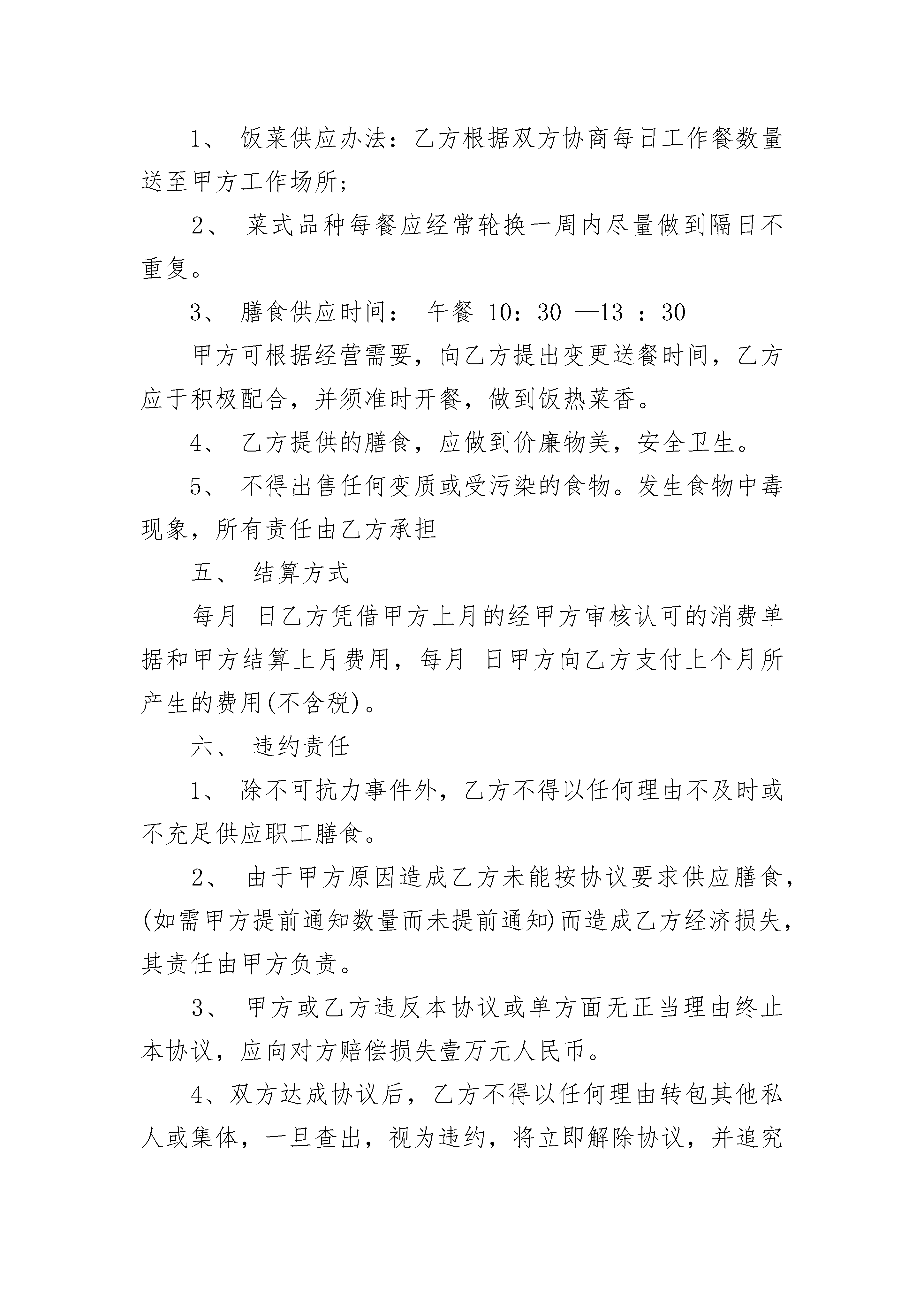 1、 饭菜供应办法：乙方根据双方协商每日工作餐数量送至甲方工作场所；

2、 菜式品种每餐应经常轮换一周内尽量做到隔日不重复。

3、 膳食供应时间： 午餐 10：30 —13 ：30

甲方可根据经营需要，向乙方提出变更送餐时间，乙方应于积极配合，并须准时开餐，做到饭热菜香。

4、 乙方提供的膳食，应做到价廉物美，安全卫生。

5、 不得出售任何变质或受污染的食物。发生食物中毒现象，所有责任由乙方承担

五、 结算方式

每月 日乙方凭借甲方上月的经甲方审核认可的消费单据和甲方结算上月费用，每月 日甲方向乙方支付上个月所产生的费用(不含税)。

六、 违约责任

1、 除不可抗力事件外，乙方不得以任何理由不及时或不充足供应职工膳食。

2、 由于甲方原因造成乙方未能按协议要求供应膳食，(如需甲方提前通知数量而未提前通知)而造成乙方经济损失，其责任由甲方负责。

3、 甲方或乙方违反本协议或单方面无正当理由终止本协议，应向对方赔偿损失壹万元人民币。

4、双方达成协议后，乙方不得以任何理由转包其他私人或集体，一旦查出，视为违约，将立即解除协议，并追究